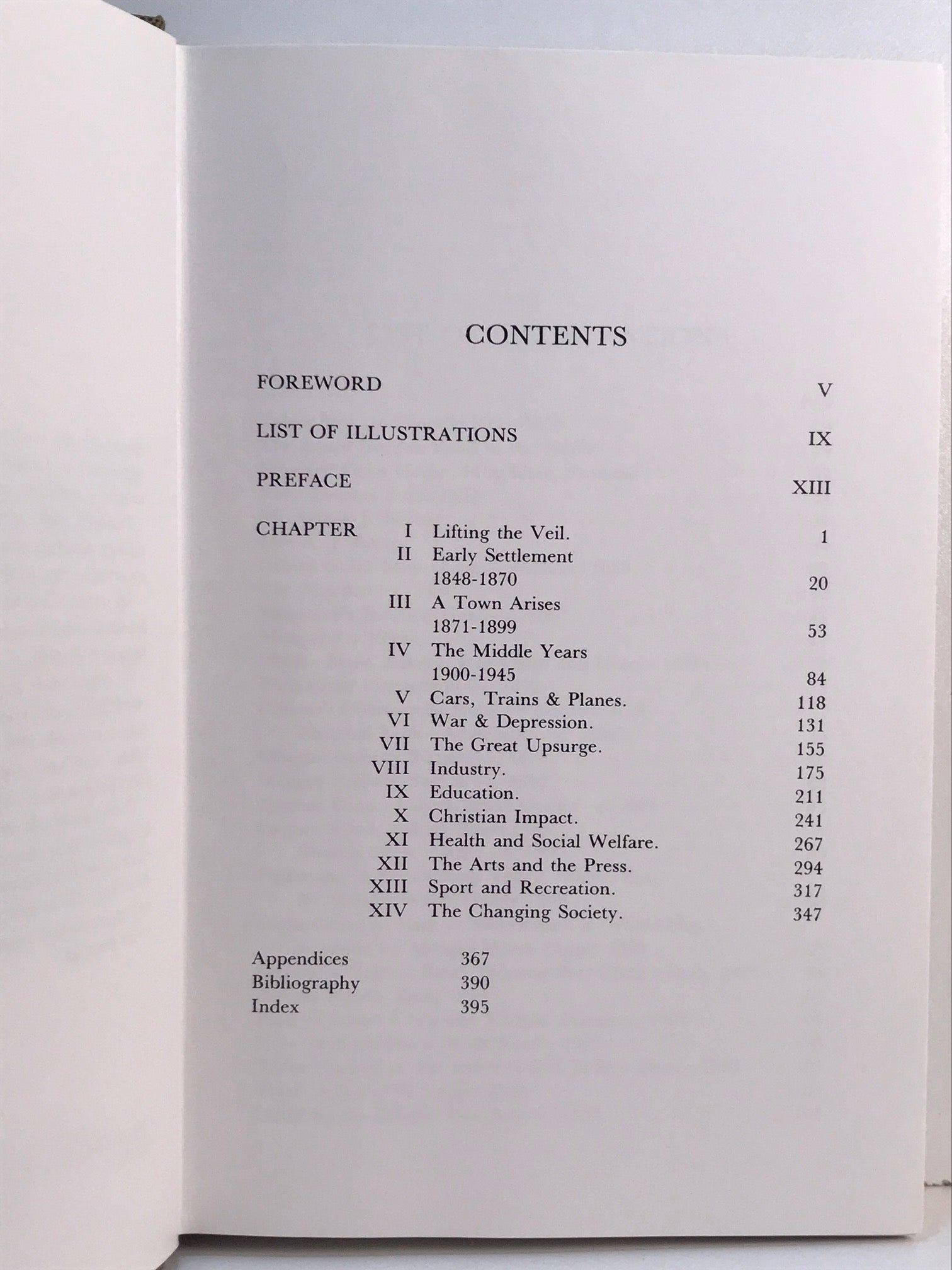 CONTENTS

FOREWORD V

LIST OF ILLUSTRATIONS IX

PREFACE XIII

CHAPTER I Lifting the Veil. 1
II Early Settlement 1848-1870 20
III A Town Arises 1871-1899 53
IV The Middle Years 1900-1945 84
V Cars, Trains & Planes. 118
VI War & Depression. 131
VII The Great Upsurge. 155
VIII Industry. 175
IX Education. 211
X Christian Impact. 241
XI Health and Social Welfare. 267
XII The Arts and the Press. 294
XIII Sport and Recreation. 317
XIV The Changing Society. 347

Appendices 367
Bibliography 390
Index 395